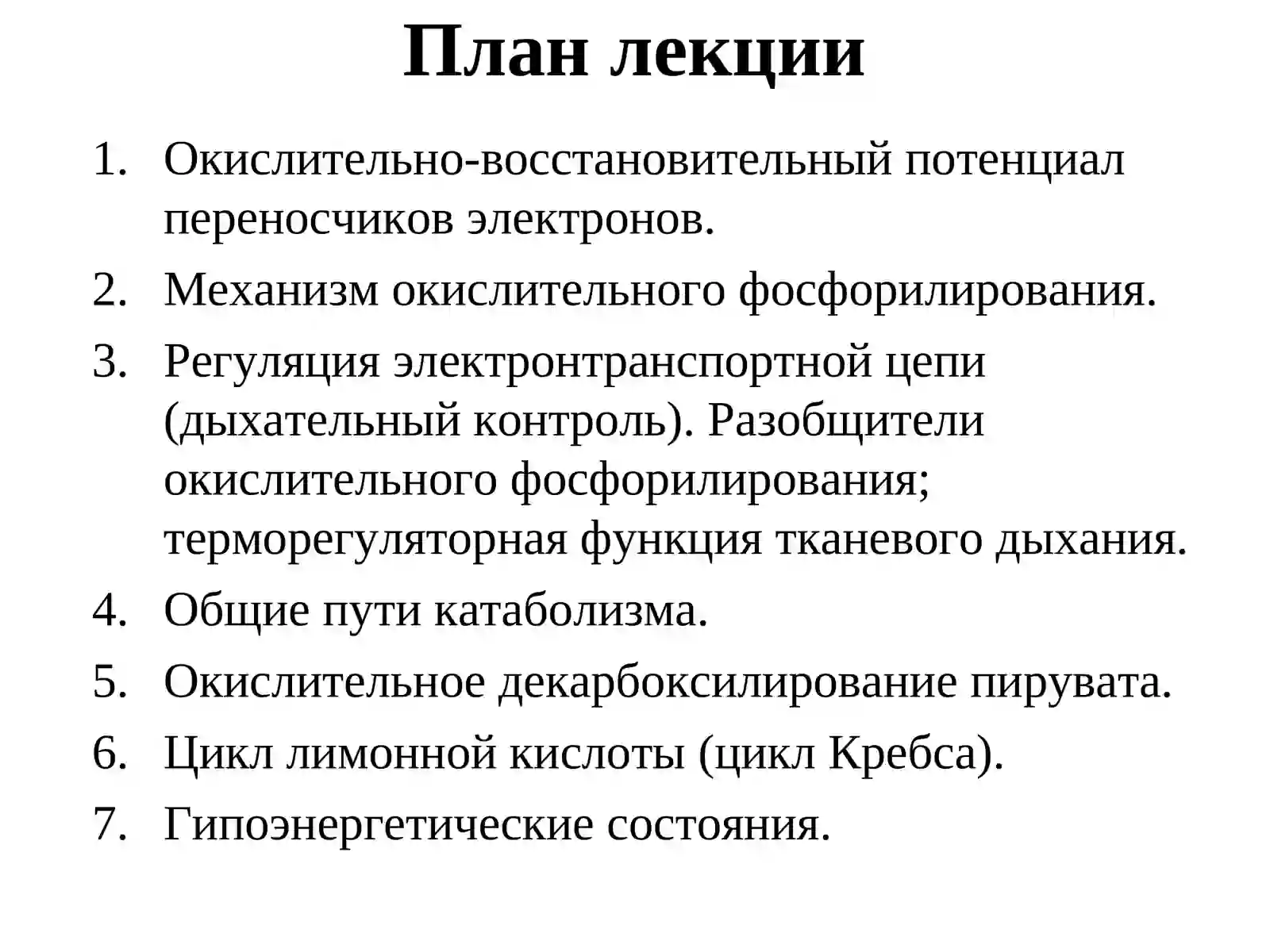 План лекции

1. Окислительно-восстановительный потенциал переносчиков электронов.
2. Механизм окислительного фосфорилирования.
3. Регуляция электронтранспортной цепи (дыхательный контроль). Разобщители окислительного фосфорилирования; терморегуляторная функция тканевого дыхания.
4. Общие пути катаболизма.
5. Окислительное декарбоксилирование пирувата.
6. Цикл лимонной кислоты (цикл Кребса).
7. Гипоэнергетические состояния.